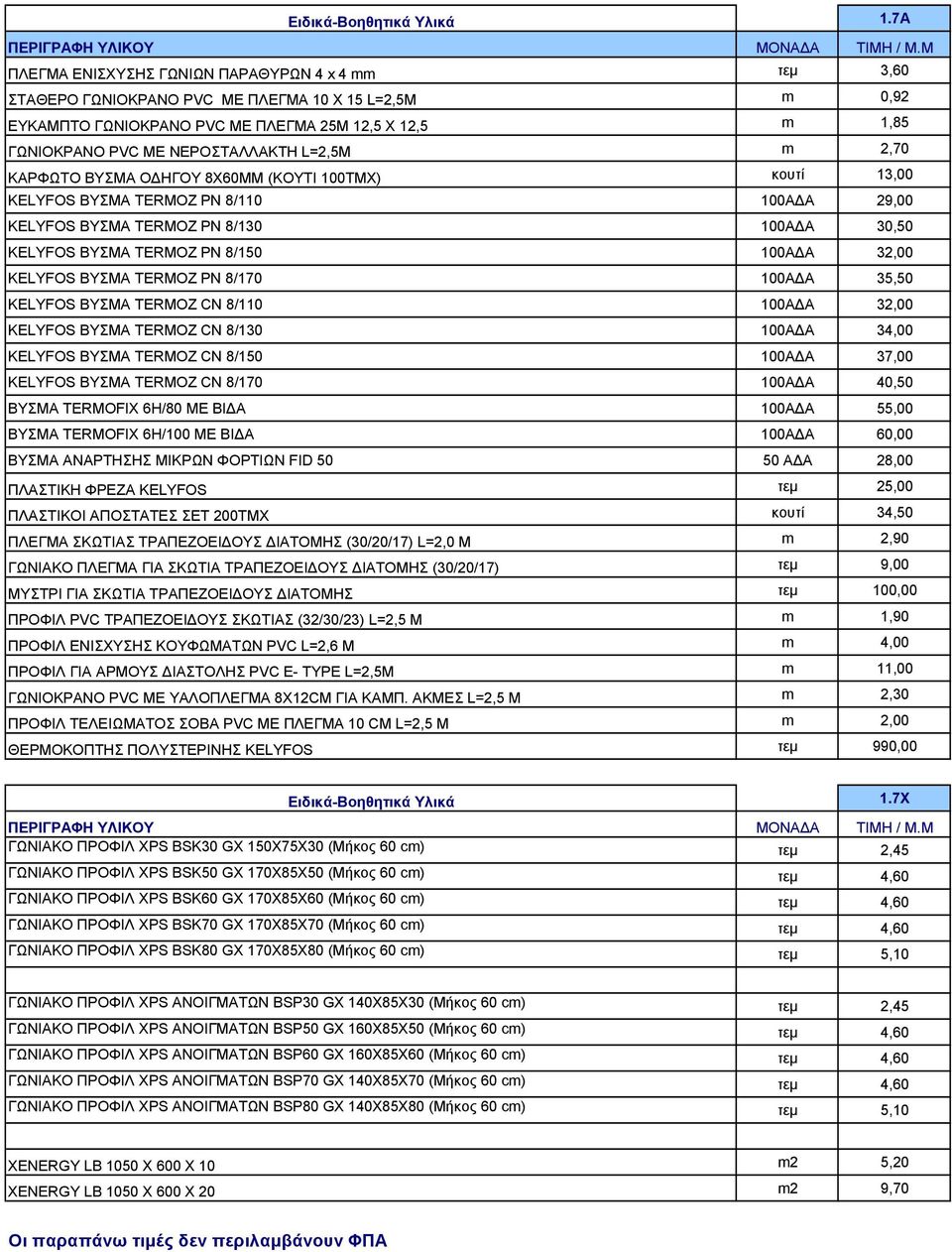 | Ειδικά-Βοηθητικά Υλικά | | 1.7Α |
|---|---|---|
| ΠΕΡΙΓΡΑΦΗ ΥΛΙΚΟΥ | ΜΟΝΑΔΑ | ΤΙΜΗ / Μ.Μ |
| ΠΛΕΓΜΑ ΕΝΙΣΧΥΣΗΣ ΓΩΝΙΩΝ ΠΑΡΑΘΥΡΩΝ 4 x 4 mm | τεμ | 3,60 |
| ΣΤΑΘΕΡΟ ΓΩΝΙΟΚΡΑΝΟ PVC ΜΕ ΠΛΕΓΜΑ 10 Χ 15 L=2,5M | m | 0,92 |
| ΕΥΚΑΜΠΤΟ ΓΩΝΙΟΚΡΑΝΟ PVC ΜΕ ΠΛΕΓΜΑ 25Μ 12,5 Χ 12,5 | m | 1,85 |
| ΓΩΝΙΟΚΡΑΝΟ PVC ΜΕ ΝΕΡΟΣΤΑΛΛΑΚΤΗ L=2,5M | m | 2,70 |
| ΚΑΡΦΩΤΟ ΒΥΣΜΑ ΟΔΗΓΟΥ 8Χ60ΜΜ (ΚΟΥΤΙ 100ΤΜΧ) | κουτί | 13,00 |
| KELYFOS ΒΥΣΜΑ TERMOZ PN 8/110 | 100ΑΔΑ | 29,00 |
| KELYFOS ΒΥΣΜΑ TERMOZ PN 8/130 | 100ΑΔΑ | 30,50 |
| KELYFOS ΒΥΣΜΑ TERMOZ PN 8/150 | 100ΑΔΑ | 32,00 |
| KELYFOS ΒΥΣΜΑ TERMOZ PN 8/170 | 100ΑΔΑ | 35,50 |
| KELYFOS ΒΥΣΜΑ TERMOZ CN 8/110 | 100ΑΔΑ | 32,00 |
| KELYFOS ΒΥΣΜΑ TERMOZ CN 8/130 | 100ΑΔΑ | 34,00 |
| KELYFOS ΒΥΣΜΑ TERMOZ CN 8/150 | 100ΑΔΑ | 37,00 |
| KELYFOS ΒΥΣΜΑ TERMOZ CN 8/170 | 100ΑΔΑ | 40,50 |
| ΒΥΣΜΑ TERMOFIX 6H/80 ΜΕ ΒΙΔΑ | 100ΑΔΑ | 55,00 |
| ΒΥΣΜΑ TERMOFIX 6H/100 ΜΕ ΒΙΔΑ | 100ΑΔΑ | 60,00 |
| ΒΥΣΜΑ ΑΝΑΡΤΗΣΗΣ ΜΙΚΡΩΝ ΦΟΡΤΙΩΝ FID 50 | 50 ΑΔΑ | 28,00 |
| ΠΛΑΣΤΙΚΗ ΦΡΕΖΑ KELYFOS | τεμ | 25,00 |
| ΠΛΑΣΤΙΚΟΙ ΑΠΟΣΤΑΤΕΣ ΣΕΤ 200ΤΜΧ | κουτί | 34,50 |
| ΠΛΕΓΜΑ ΣΚΩΤΙΑΣ ΤΡΑΠΕΖΟΕΙΔΟΥΣ ΔΙΑΤΟΜΗΣ (30/20/17) L=2,0 M | m | 2,90 |
| ΓΩΝΙΑΚΟ ΠΛΕΓΜΑ ΓΙΑ ΣΚΩΤΙΑ ΤΡΑΠΕΖΟΕΙΔΟΥΣ ΔΙΑΤΟΜΗΣ (30/20/17) | τεμ | 9,00 |
| ΜΥΣΤΡΙ ΓΙΑ ΣΚΩΤΙΑ ΤΡΑΠΕΖΟΕΙΔΟΥΣ ΔΙΑΤΟΜΗΣ | τεμ | 100,00 |
| ΠΡΟΦΙΛ PVC ΤΡΑΠΕΖΟΕΙΔΟΥΣ ΣΚΩΤΙΑΣ (32/30/23) L=2,5 M | m | 1,90 |
| ΠΡΟΦΙΛ ΕΝΙΣΧΥΣΗΣ ΚΟΥΦΩΜΑΤΩΝ PVC L=2,6 M | m | 4,00 |
| ΠΡΟΦΙΛ ΓΙΑ ΑΡΜΟΥΣ ΔΙΑΣΤΟΛΗΣ PVC E- TYPE L=2,5M | m | 11,00 |
| ΓΩΝΙΟΚΡΑΝΟ PVC ΜΕ ΥΑΛΟΠΛΕΓΜΑ 8Χ12CM ΓΙΑ ΚΑΜΠ. ΑΚΜΕΣ L=2,5 M | m | 2,30 |
| ΠΡΟΦΙΛ ΤΕΛΕΙΩΜΑΤΟΣ ΣΟΒΑ PVC ΜΕ ΠΛΕΓΜΑ 10 CM L=2,5 M | m | 2,00 |
| ΘΕΡΜΟΚΟΠΤΗΣ ΠΟΛΥΣΤΕΡΙΝΗΣ KELYFOS | τεμ | 990,00 |

| Ειδικά-Βοηθητικά Υλικά | | 1.7Χ |
|---|---|---|
| ΠΕΡΙΓΡΑΦΗ ΥΛΙΚΟΥ | ΜΟΝΑΔΑ | ΤΙΜΗ / Μ.Μ |
| ΓΩΝΙΑΚΟ ΠΡΟΦΙΛ XPS BSK30 GX 150X75X30 (Μήκος 60 cm) | τεμ | 2,45 |
| ΓΩΝΙΑΚΟ ΠΡΟΦΙΛ XPS BSK50 GX 170X85X50 (Μήκος 60 cm) | τεμ | 4,60 |
| ΓΩΝΙΑΚΟ ΠΡΟΦΙΛ XPS BSK60 GX 170X85X60 (Μήκος 60 cm) | τεμ | 4,60 |
| ΓΩΝΙΑΚΟ ΠΡΟΦΙΛ XPS BSK70 GX 170X85X70 (Μήκος 60 cm) | τεμ | 4,60 |
| ΓΩΝΙΑΚΟ ΠΡΟΦΙΛ XPS BSK80 GX 170X85X80 (Μήκος 60 cm) | τεμ | 5,10 |
| | | |
| ΓΩΝΙΑΚΟ ΠΡΟΦΙΛ XPS ΑΝΟΙΓΜΑΤΩΝ BSP30 GX 140X85X30 (Μήκος 60 cm) | τεμ | 2,45 |
| ΓΩΝΙΑΚΟ ΠΡΟΦΙΛ XPS ΑΝΟΙΓΜΑΤΩΝ BSP50 GX 160X85X50 (Μήκος 60 cm) | τεμ | 4,60 |
| ΓΩΝΙΑΚΟ ΠΡΟΦΙΛ XPS ΑΝΟΙΓΜΑΤΩΝ BSP60 GX 160X85X60 (Μήκος 60 cm) | τεμ | 4,60 |
| ΓΩΝΙΑΚΟ ΠΡΟΦΙΛ XPS ΑΝΟΙΓΜΑΤΩΝ BSP70 GX 140X85X70 (Μήκος 60 cm) | τεμ | 4,60 |
| ΓΩΝΙΑΚΟ ΠΡΟΦΙΛ XPS ΑΝΟΙΓΜΑΤΩΝ BSP80 GX 140X85X80 (Μήκος 60 cm) | τεμ | 5,10 |
| | | |
| XENERGY LB 1050 X 600 X 10 | m2 | 5,20 |
| XENERGY LB 1050 X 600 X 20 | m2 | 9,70 |

Οι παραπάνω τιμές δεν περιλαμβάνουν ΦΠΑ